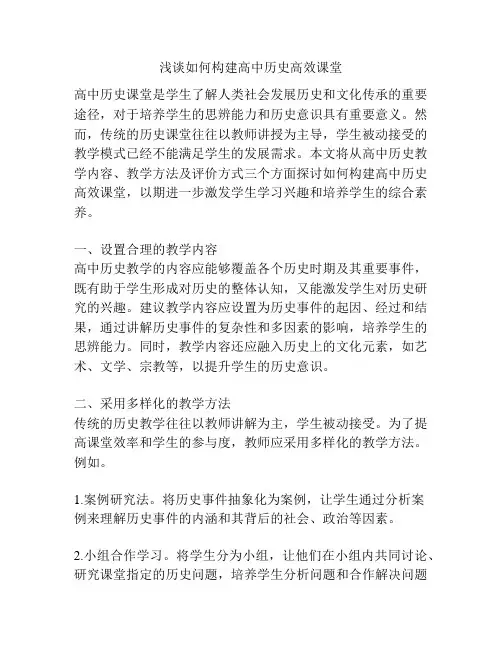 浅谈如何构建高中历史高效课堂

高中历史课堂是学生了解人类社会发展历史和文化传承的重要途径，对于培养学生的思辨能力和历史意识具有重要意义。然而，传统的历史课堂往往以教师讲授为主导，学生被动接受的教学模式已经不能满足学生的发展需求。本文将从高中历史教学内容、教学方法及评价方式三个方面探讨如何构建高中历史高效课堂，以期进一步激发学生学习兴趣和培养学生的综合素养。

一、设置合理的教学内容
高中历史教学的内容应能够覆盖各个历史时期及其重要事件，既有助于学生形成对历史的整体认知，又能激发学生对历史研究的兴趣。建议教学内容应设置为历史事件的起因、经过和结果，通过讲解历史事件的复杂性和多因素的影响，培养学生的思辨能力。同时，教学内容还应融入历史上的文化元素，如艺术、文学、宗教等，以提升学生的历史意识。

二、采用多样化的教学方法
传统的历史教学往往以教师讲解为主，学生被动接受。为了提高课堂效率和学生的参与度，教师应采用多样化的教学方法。例如。

1.案例研究法。将历史事件抽象化为案例，让学生通过分析案例来理解历史事件的内涵和其背后的社会、政治等因素。

2.小组合作学习。将学生分为小组，让他们在小组内共同讨论、研究课堂指定的历史问题，培养学生分析问题和合作解决问题